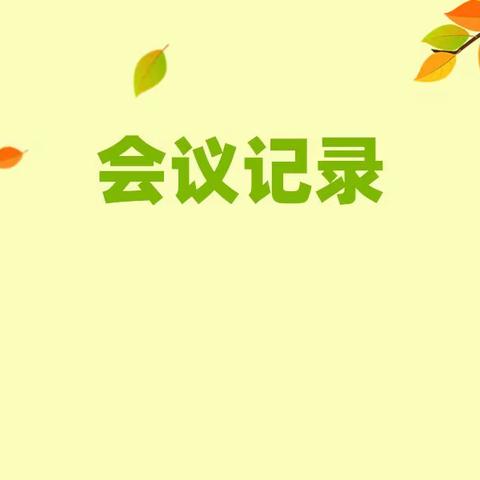 会议记录